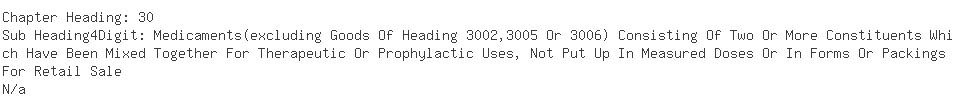 Chapter Heading: 30
Sub Heading4Digit: Medicaments(excluding Goods Of Heading 3002,3005 Or 3006) Consisting Of Two Or More Constituents Which Have Been Mixed Together For Therapeutic Or Prophylactic Uses, Not Put Up In Measured Doses Or In Forms Or Packings For Retail Sale
N/a